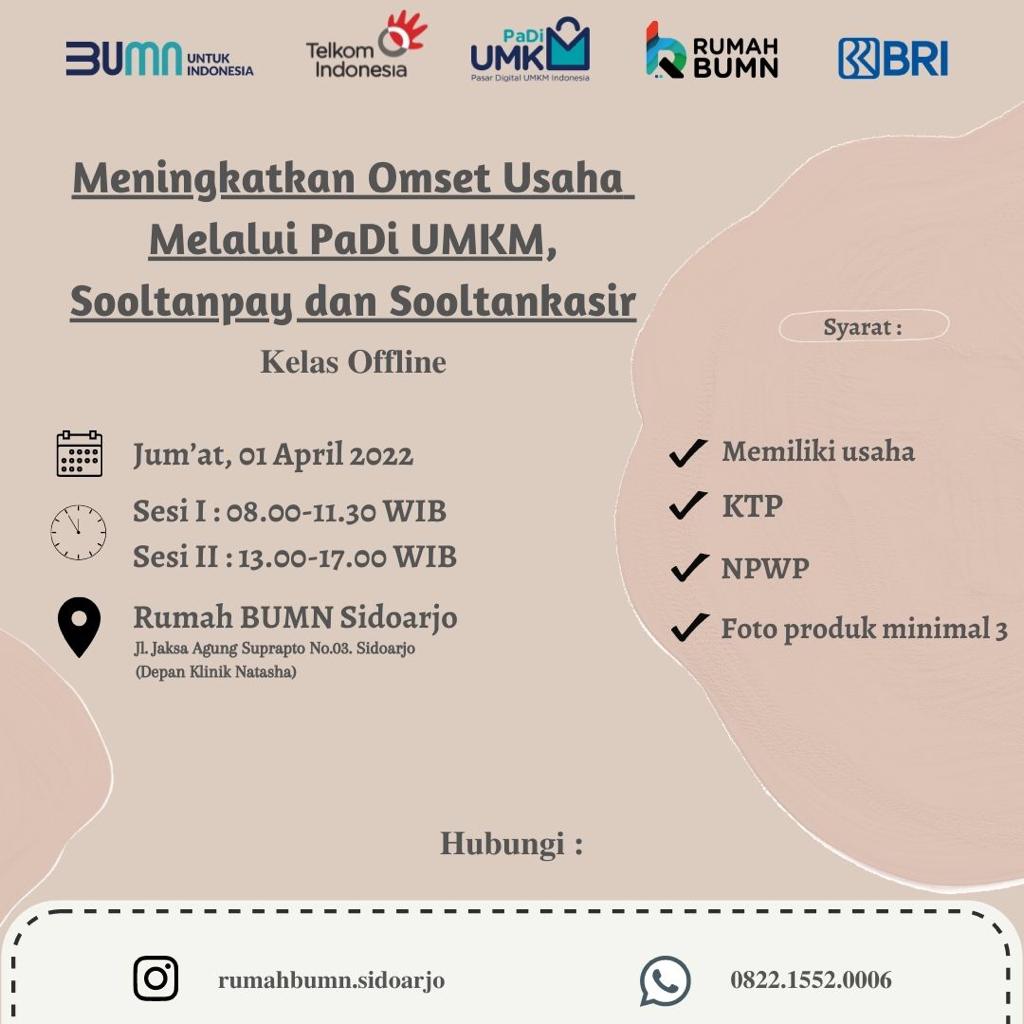 BUMN UNTUK INDONESIA

Telkom Indonesia

PaDi UMKM
Pasar Digital UMKM Indonesia

RUMAH BUMN

BRI

Meningkatkan Omset Usaha Melalui PaDi UMKM, Sooltanpay dan Sooltankasir

Kelas Offline

Jum'at, 01 April 2022

Sesi I : 08.00-11.30 WIB
Sesi II : 13.00-17.00 WIB

Rumah BUMN Sidoarjo
Jl. Jaksa Agung Suprapto No.03. Sidoarjo
(Depan Klinik Natasha)

Syarat :

Memiliki usaha

KTP

NPWP

Foto produk minimal 3

Hubungi :

rumahbumn.sidoarjo

0822.1552.0006